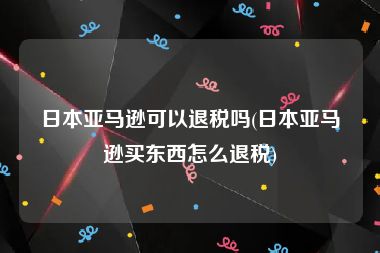 日本亚马逊可以退税吗(日本亚马逊买东西怎么退税)